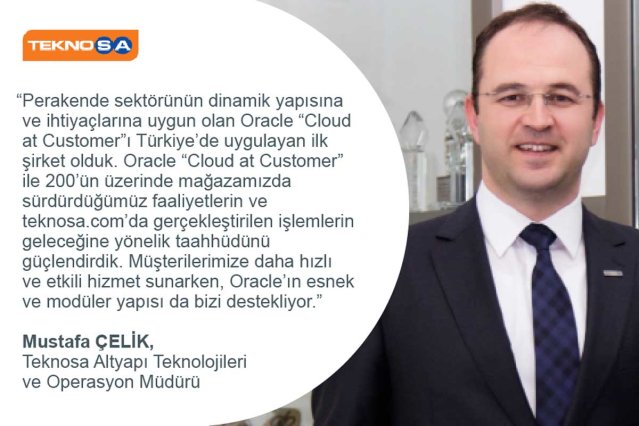 TEKNOSA

“Perakende sektörünün dinamik yapısına ve ihtiyaçlarına uygun olan Oracle “Cloud at Customer”ı Türkiye’de uygulayan ilk şirket olduk. Oracle “Cloud at Customer” ile 200’ün üzerinde mağazamızda sürdürdüğümüz faaliyetlerin ve teknosa.com’da gerçekleştirilen işlemlerin geleceğine yönelik taahhüdünü güçlendirdik. Müşterilerimize daha hızlı ve etkili hizmet sunarken, Oracle’ın esnek ve modüler yapısı da bizi destekliyor.”

Mustafa ÇELİK,
Teknosa Altyapı Teknolojileri ve Operasyon Müdürü